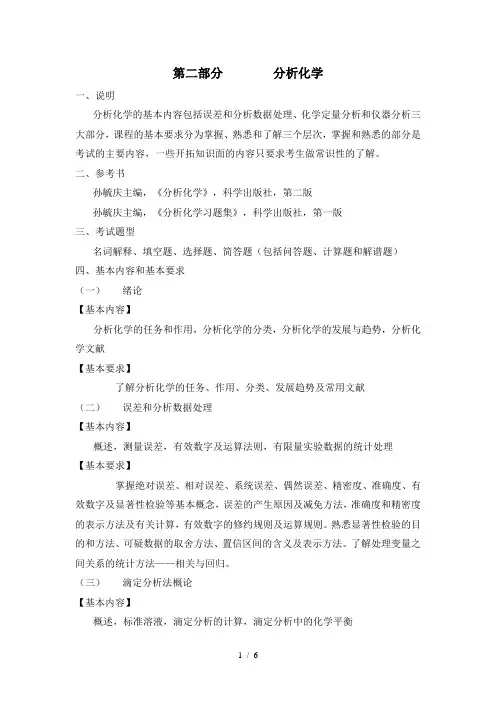 第二部分　　　分析化学

一、说明

分析化学的基本内容包括误差和分析数据处理、化学定量分析和仪器分析三大部分，课程的基本要求分为掌握、熟悉和了解三个层次，掌握和熟悉的部分是考试的主要内容，一些开拓知识面的内容只要求考生做常识性的了解。

二、参考书

孙毓庆主编，《分析化学》，科学出版社，第二版

孙毓庆主编，《分析化学习题集》，科学出版社，第一版

三、考试题型

名词解释、填空题、选择题、简答题（包括问答题、计算题和解谱题）

四、基本内容和基本要求

（一）　绪论

【基本内容】

分析化学的任务和作用，分析化学的分类，分析化学的发展与趋势，分析化学文献

【基本要求】

了解分析化学的任务、作用、分类、发展趋势及常用文献

（二）　误差和分析数据处理

【基本内容】

概述，测量误差，有效数字及运算法则，有限量实验数据的统计处理

【基本要求】

掌握绝对误差、相对误差、系统误差、偶然误差、精密度、准确度、有效数字及显著性检验等基本概念，误差的产生原因及减免方法，准确度和精密度的表示方法及有关计算，有效数字的修约规则及运算规则。熟悉显著性检验的目的和方法、可疑数据的取舍方法、置信区间的含义及表示方法。了解处理变量之间关系的统计方法——相关与回归。

（三）　滴定分析法概论

【基本内容】

概述，标准溶液，滴定分析的计算，滴定分析中的化学平衡

1 / 6